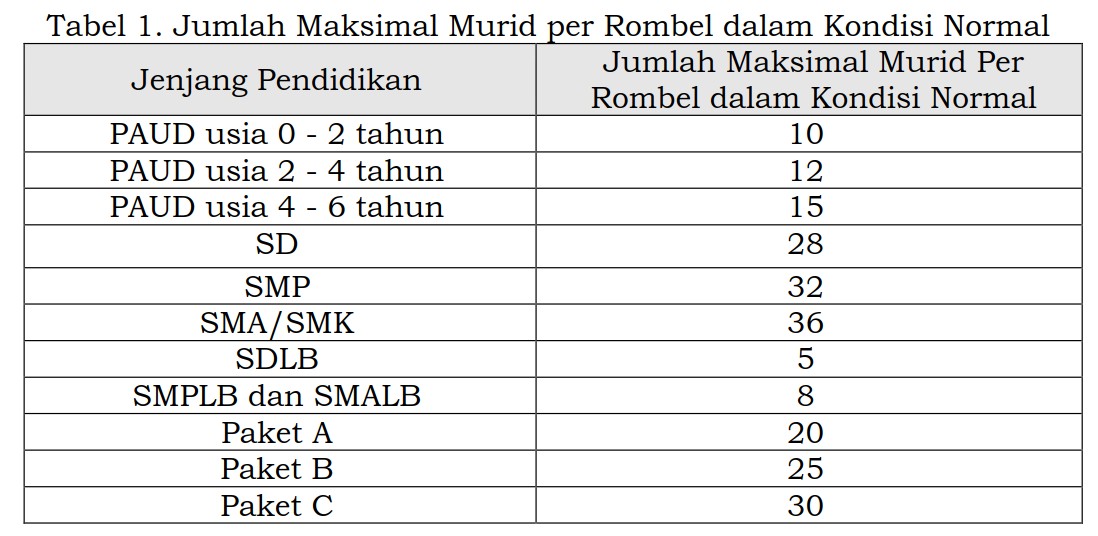 Tabel 1. Jumlah Maksimal Murid per Rombel dalam Kondisi Normal

| Jenjang Pendidikan | Jumlah Maksimal Murid Per Rombel dalam Kondisi Normal |
|---|---|
| PAUD usia 0 - 2 tahun | 10 |
| PAUD usia 2 - 4 tahun | 12 |
| PAUD usia 4 - 6 tahun | 15 |
| SD | 28 |
| SMP | 32 |
| SMA/SMK | 36 |
| SDLB | 5 |
| SMPLB dan SMALB | 8 |
| Paket A | 20 |
| Paket B | 25 |
| Paket C | 30 |